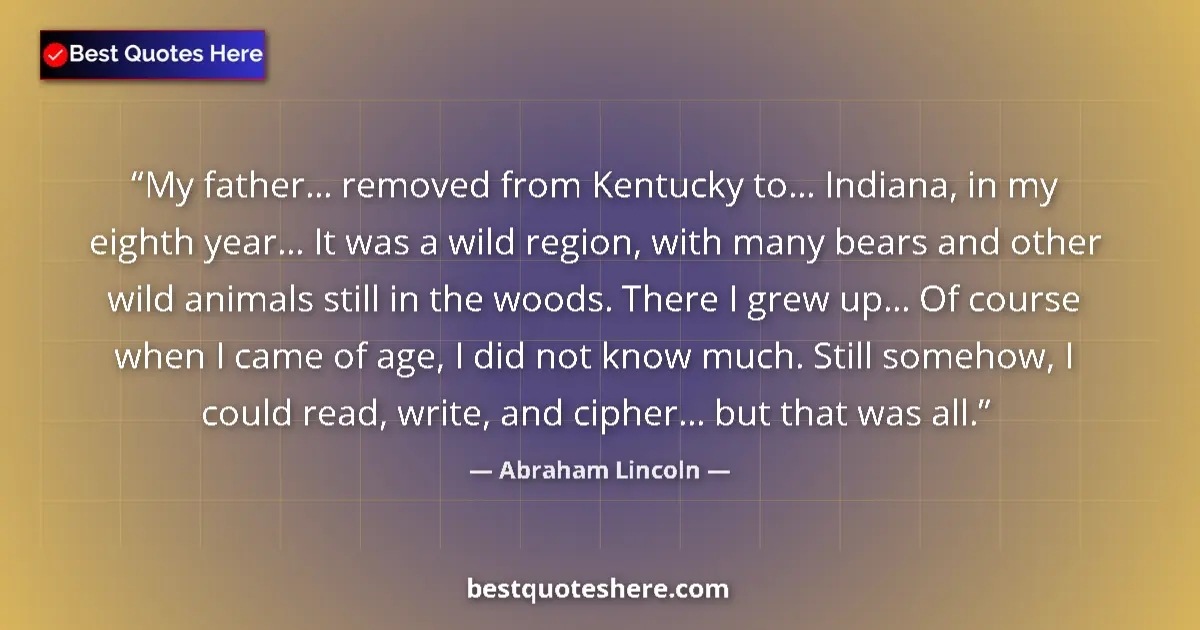 Best Quotes Here

“My father… removed from Kentucky to… Indiana, in my eighth year… It was a wild region, with many bears and other wild animals still in the woods. There I grew up… Of course when I came of age, I did not know much. Still somehow, I could read, write, and cipher… but that was all.”

— Abraham Lincoln —

bestquoteshere.com